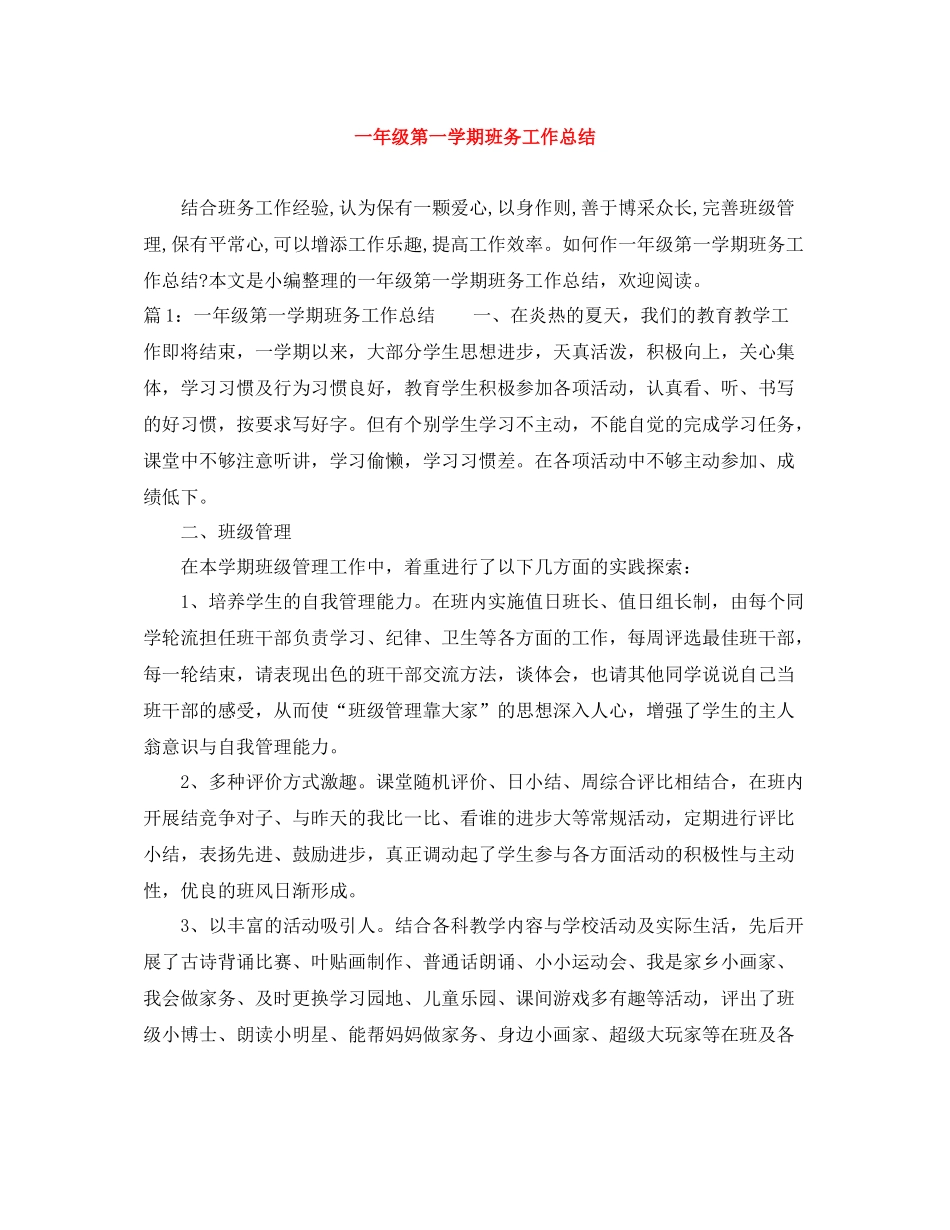 一年级第一学期班务工作总结

结合班务工作经验,认为保有一颗爱心,以身作则,善于博采众长,完善班级管理,保有平常心,可以增添工作乐趣,提高工作效率。如何作一年级第一学期班务工作总结?本文是小编整理的一年级第一学期班务工作总结，欢迎阅读。

篇1：一年级第一学期班务工作总结　　一、在炎热的夏天，我们的教育教学工作即将结束，一学期以来，大部分学生思想进步，天真活泼，积极向上，关心集体，学习习惯及行为习惯良好，教育学生积极参加各项活动，认真看、听、书写的好习惯，按要求写好字。但有个别学生学习不主动，不能自觉的完成学习任务，课堂中不够注意听讲，学习偷懒，学习习惯差。在各项活动中不够主动参加、成绩低下。

二、班级管理

在本学期班级管理工作中，着重进行了以下几方面的实践探索：

1、培养学生的自我管理能力。在班内实施值日班长、值日组长制，由每个同学轮流担任班干部负责学习、纪律、卫生等各方面的工作，每周评选最佳班干部，每一轮结束，请表现出色的班干部交流方法，谈体会，也请其他同学说说自己当班干部的感受，从而使“班级管理靠大家”的思想深入人心，增强了学生的主人翁意识与自我管理能力。

2、多种评价方式激趣。课堂随机评价、日小结、周综合评比相结合，在班内开展结竞争对子、与昨天的我比一比、看谁的进步大等常规活动，定期进行评比小结，表扬先进、鼓励进步，真正调动起了学生参与各方面活动的积极性与主动性，优良的班风日渐形成。

3、以丰富的活动吸引人。结合各科教学内容与学校活动及实际生活，先后开展了古诗背诵比赛、叶贴画制作、普通话朗诵、小小运动会、我是家乡小画家、我会做家务、及时更换学习园地、儿童乐园、课间游戏多有趣等活动，评出了班级小博士、朗读小明星、能帮妈妈做家务、身边小画家、超级大玩家等在班及各